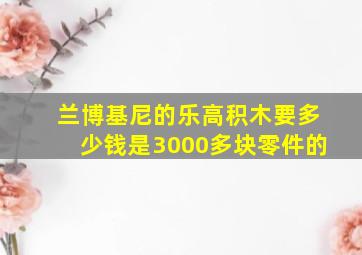 兰博基尼的乐高积木要多少钱是3000多块零件的